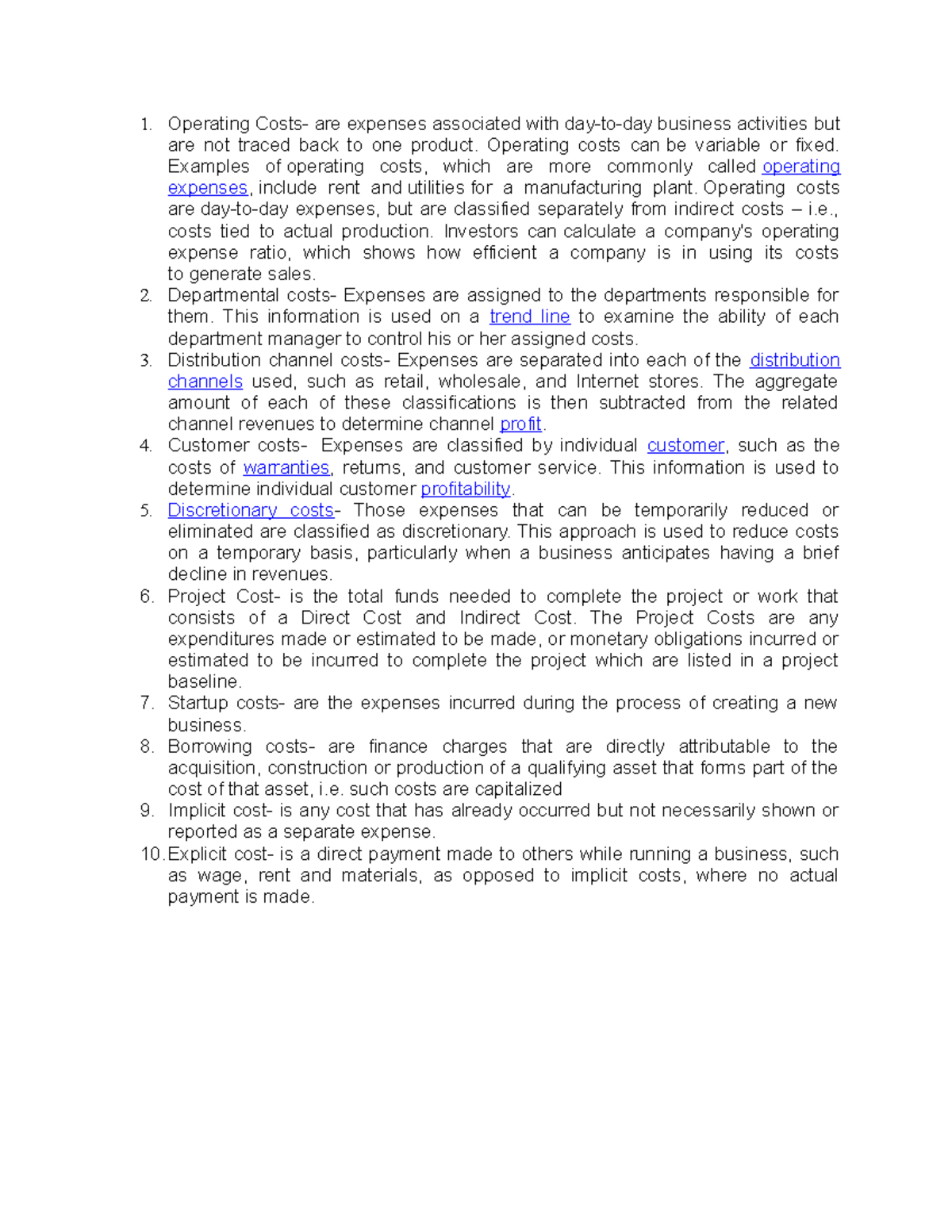 1. Operating Costs- are expenses associated with day-to-day business activities but are not traced back to one product. Operating costs can be variable or fixed. Examples of operating costs, which are more commonly called operating expenses, include rent and utilities for a manufacturing plant. Operating costs are day-to-day expenses, but are classified separately from indirect costs – i.e., costs tied to actual production. Investors can calculate a company's operating expense ratio, which shows how efficient a company is in using its costs to generate sales.
2. Departmental costs- Expenses are assigned to the departments responsible for them. This information is used on a trend line to examine the ability of each department manager to control his or her assigned costs.
3. Distribution channel costs- Expenses are separated into each of the distribution channels used, such as retail, wholesale, and Internet stores. The aggregate amount of each of these classifications is then subtracted from the related channel revenues to determine channel profit.
4. Customer costs- Expenses are classified by individual customer, such as the costs of warranties, returns, and customer service. This information is used to determine individual customer profitability.
5. Discretionary costs- Those expenses that can be temporarily reduced or eliminated are classified as discretionary. This approach is used to reduce costs on a temporary basis, particularly when a business anticipates having a brief decline in revenues.
6. Project Cost- is the total funds needed to complete the project or work that consists of a Direct Cost and Indirect Cost. The Project Costs are any expenditures made or estimated to be made, or monetary obligations incurred or estimated to be incurred to complete the project which are listed in a project baseline.
7. Startup costs- are the expenses incurred during the process of creating a new business.
8. Borrowing costs- are finance charges that are directly attributable to the acquisition, construction or production of a qualifying asset that forms part of the cost of that asset, i.e. such costs are capitalized
9. Implicit cost- is any cost that has already occurred but not necessarily shown or reported as a separate expense.
10. Explicit cost- is a direct payment made to others while running a business, such as wage, rent and materials, as opposed to implicit costs, where no actual payment is made.